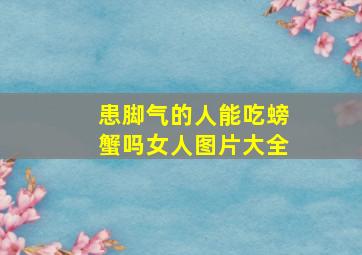 患脚气的人能吃螃蟹吗女人图片大全